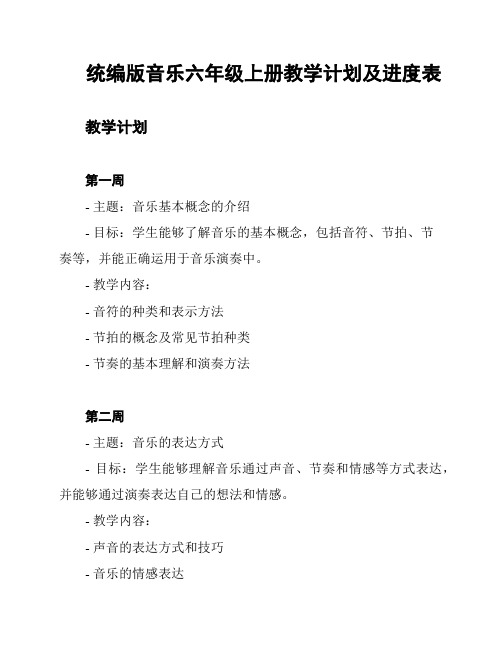 统编版音乐六年级上册教学计划及进度表

教学计划

第一周

- 主题：音乐基本概念的介绍

- 目标：学生能够了解音乐的基本概念，包括音符、节拍、节奏等，并能正确运用于音乐演奏中。

- 教学内容：

- 音符的种类和表示方法

- 节拍的概念及常见节拍种类

- 节奏的基本理解和演奏方法

第二周

- 主题：音乐的表达方式

- 目标：学生能够理解音乐通过声音、节奏和情感等方式表达，并能够通过演奏表达自己的想法和情感。

- 教学内容：

- 声音的表达方式和技巧

- 音乐的情感表达